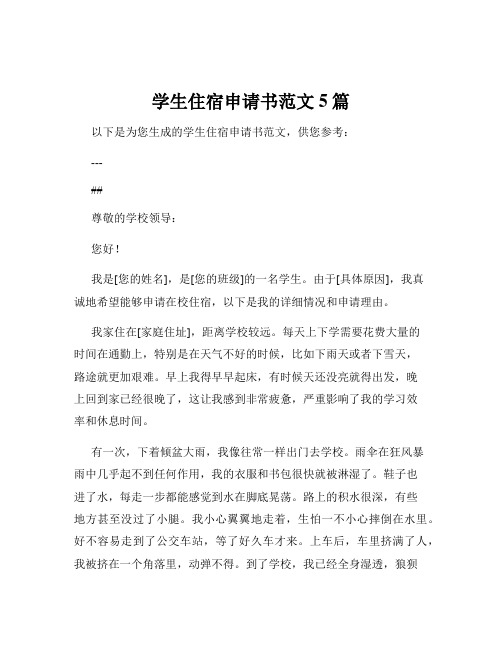 学生住宿申请书范文 5 篇

以下是为您生成的学生住宿申请书范文，供您参考：

---

##

尊敬的学校领导：

您好！

我是[您的姓名]，是[您的班级]的一名学生。由于[具体原因]，我真诚地希望能够申请在校住宿，以下是我的详细情况和申请理由。

我家住在[家庭住址]，距离学校较远。每天上下学需要花费大量的时间在通勤上，特别是在天气不好的时候，比如下雨天或者下雪天，路途就更加艰难。早上我得早早起床，有时候天还没亮就得出发，晚上回到家已经很晚了，这让我感到非常疲惫，严重影响了我的学习效率和休息时间。

有一次，下着倾盆大雨，我像往常一样出门去学校。雨伞在狂风暴雨中几乎起不到任何作用，我的衣服和书包很快就被淋湿了。鞋子也进了水，每走一步都能感觉到水在脚底晃荡。路上的积水很深，有些地方甚至没过了小腿。我小心翼翼地走着，生怕一不小心摔倒在水里。好不容易走到了公交车站，等了好久车才来。上车后，车里挤满了人，我被挤在一个角落里，动弹不得。到了学校，我已经全身湿透，狼狈